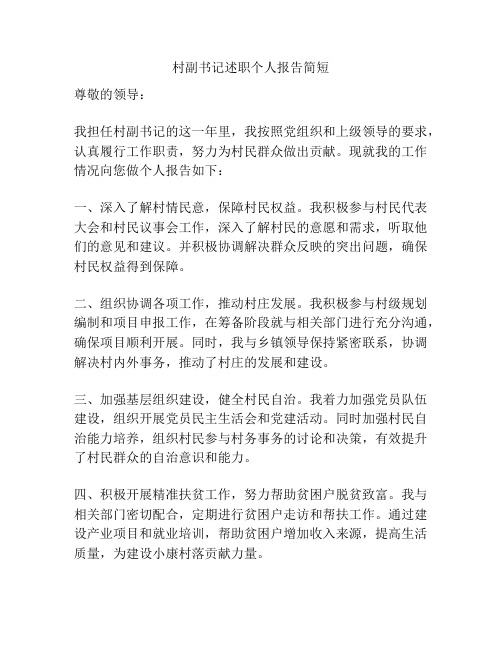 村副书记述职个人报告简短

尊敬的领导：

我担任村副书记的这一年里，我按照党组织和上级领导的要求，认真履行工作职责，努力为村民群众做出贡献。现就我的工作情况向您做个人报告如下：

一、深入了解村情民意，保障村民权益。我积极参与村民代表大会和村民议事会工作，深入了解村民的意愿和需求，听取他们的意见和建议。并积极协调解决群众反映的突出问题，确保村民权益得到保障。

二、组织协调各项工作，推动村庄发展。我积极参与村级规划编制和项目申报工作，在筹备阶段就与相关部门进行充分沟通，确保项目顺利开展。同时，我与乡镇领导保持紧密联系，协调解决村内外事务，推动了村庄的发展和建设。

三、加强基层组织建设，健全村民自治。我着力加强党员队伍建设，组织开展党员民主生活会和党建活动。同时加强村民自治能力培养，组织村民参与村务事务的讨论和决策，有效提升了村民群众的自治意识和能力。

四、积极开展精准扶贫工作，努力帮助贫困户脱贫致富。我与相关部门密切配合，定期进行贫困户走访和帮扶工作。通过建设产业项目和就业培训，帮助贫困户增加收入来源，提高生活质量，为建设小康村落贡献力量。